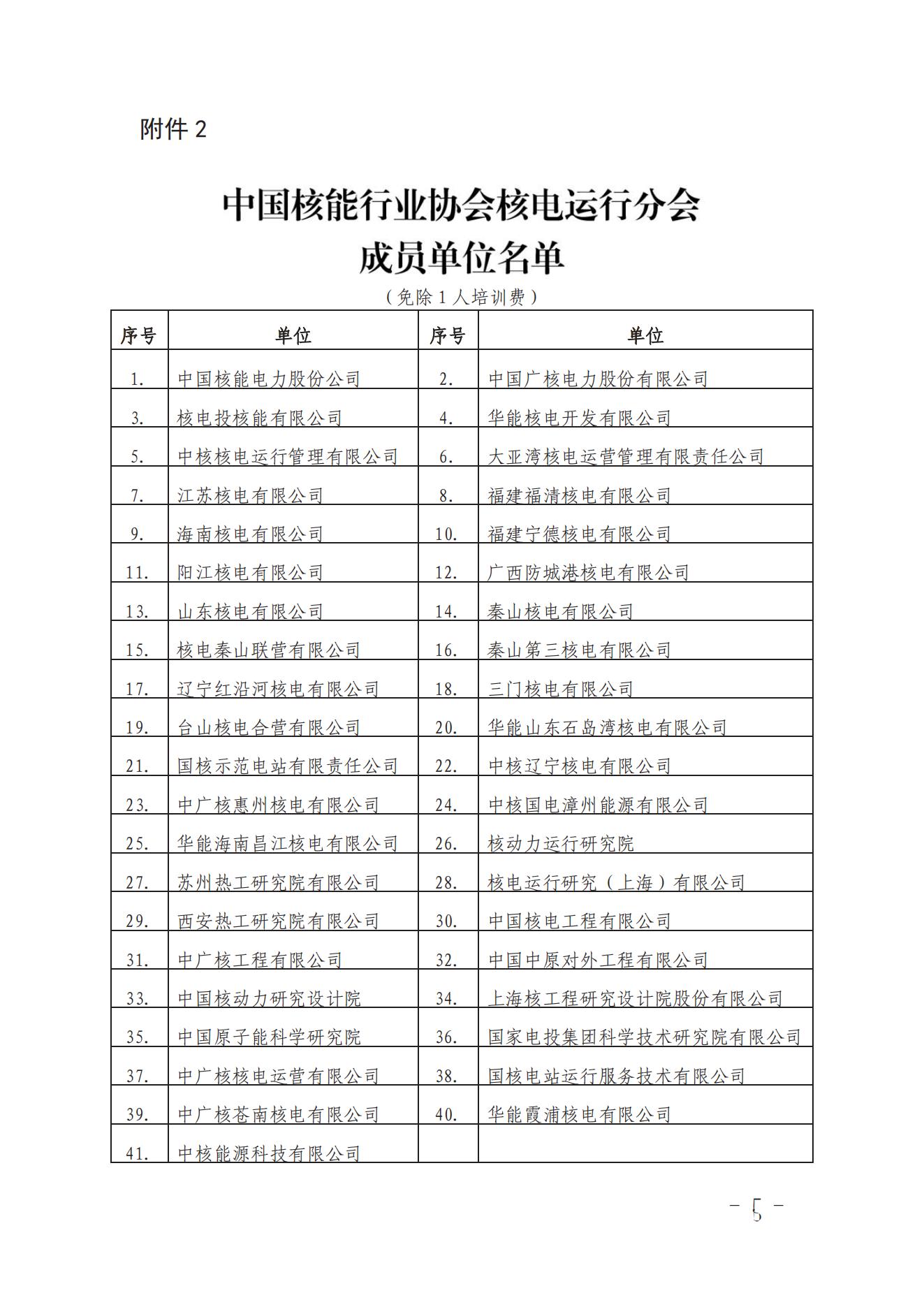 附件 2

中国核能行业协会核电运行分会
成员单位名单

（免除 1 人培训费）

| 序号 | 单位 | 序号 | 单位 |
|---|---|---|---|
| 1. | 中国核能电力股份公司 | 2. | 中国广核电力股份有限公司 |
| 3. | 核电投核能有限公司 | 4. | 华能核电开发有限公司 |
| 5. | 中核核电运行管理有限公司 | 6. | 大亚湾核电运营管理有限责任公司 |
| 7. | 江苏核电有限公司 | 8. | 福建福清核电有限公司 |
| 9. | 海南核电有限公司 | 10. | 福建宁德核电有限公司 |
| 11. | 阳江核电有限公司 | 12. | 广西防城港核电有限公司 |
| 13. | 山东核电有限公司 | 14. | 秦山核电有限公司 |
| 15. | 核电秦山联营有限公司 | 16. | 秦山第三核电有限公司 |
| 17. | 辽宁红沿河核电有限公司 | 18. | 三门核电有限公司 |
| 19. | 台山核电合营有限公司 | 20. | 华能山东石岛湾核电有限公司 |
| 21. | 国核示范电站有限责任公司 | 22. | 中核辽宁核电有限公司 |
| 23. | 中广核惠州核电有限公司 | 24. | 中核国电漳州能源有限公司 |
| 25. | 华能海南昌江核电有限公司 | 26. | 核动力运行研究院 |
| 27. | 苏州热工研究院有限公司 | 28. | 核电运行研究（上海）有限公司 |
| 29. | 西安热工研究院有限公司 | 30. | 中国核电工程有限公司 |
| 31. | 中广核工程有限公司 | 32. | 中国中原对外工程有限公司 |
| 33. | 中国核动力研究设计院 | 34. | 上海核工程研究设计院股份有限公司 |
| 35. | 中国原子能科学研究院 | 36. | 国家电投集团科学技术研究院有限公司 |
| 37. | 中广核核电运营有限公司 | 38. | 国核电站运行服务技术有限公司 |
| 39. | 中广核苍南核电有限公司 | 40. | 华能霞浦核电有限公司 |
| 41. | 中核能源科技有限公司 | | |

- 5 -